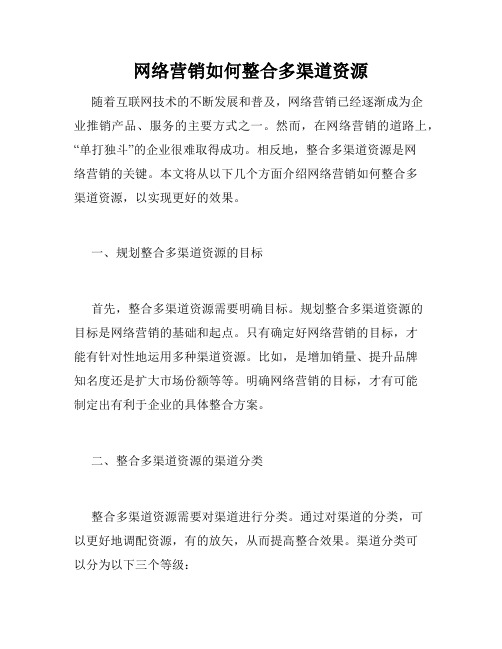 网络营销如何整合多渠道资源

随着互联网技术的不断发展和普及，网络营销已经逐渐成为企业推销产品、服务的主要方式之一。然而，在网络营销的道路上，“单打独斗”的企业很难取得成功。相反地，整合多渠道资源是网络营销的关键。本文将从以下几个方面介绍网络营销如何整合多渠道资源，以实现更好的效果。

一、规划整合多渠道资源的目标

首先，整合多渠道资源需要明确目标。规划整合多渠道资源的目标是网络营销的基础和起点。只有确定好网络营销的目标，才能有针对性地运用多种渠道资源。比如，是增加销量、提升品牌知名度还是扩大市场份额等等。明确网络营销的目标，才有可能制定出有利于企业的具体整合方案。

二、整合多渠道资源的渠道分类

整合多渠道资源需要对渠道进行分类。通过对渠道的分类，可以更好地调配资源，有的放矢，从而提高整合效果。渠道分类可以分为以下三个等级：